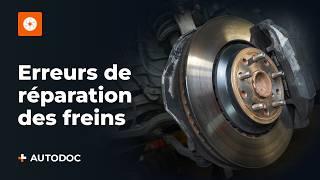 Erreurs de réparation des freins

AUTODOC